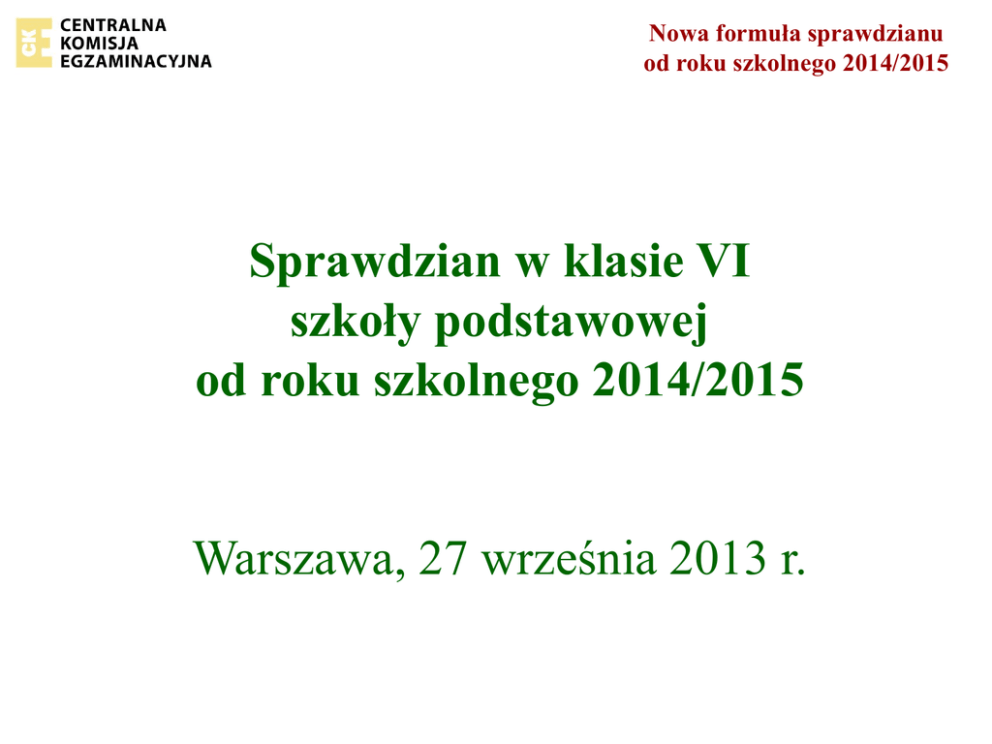 CKE
CENTRALNA
KOMISJA
EGZAMINACYJNA

Nowa formuła sprawdzianu
od roku szkolnego 2014/2015

Sprawdzian w klasie VI
szkoły podstawowej
od roku szkolnego 2014/2015

Warszawa, 27 września 2013 r.